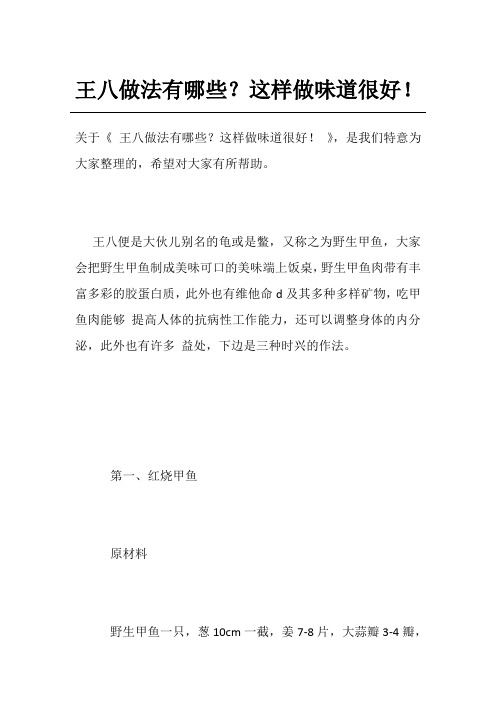 王八做法有哪些？这样做味道很好！

关于《 王八做法有哪些？这样做味道很好！ 》，是我们特意为大家整理的，希望对大家有所帮助。

王八便是大伙儿别名的龟或是鳖，又称之为野生甲鱼，大家会把野生甲鱼制成美味可口的美味端上饭桌，野生甲鱼肉带有丰富多彩的胶蛋白质，此外也有维他命 d 及其多种多样矿物，吃甲鱼肉能够 提高人体的抗病性工作能力，还可以调整身体的内分泌，此外也有许多 益处，下边是三种时兴的作法。

第一、红烧甲鱼

原材料

野生甲鱼一只，葱 10cm 一截，姜 7-8 片，大蒜瓣 3-4 瓣，